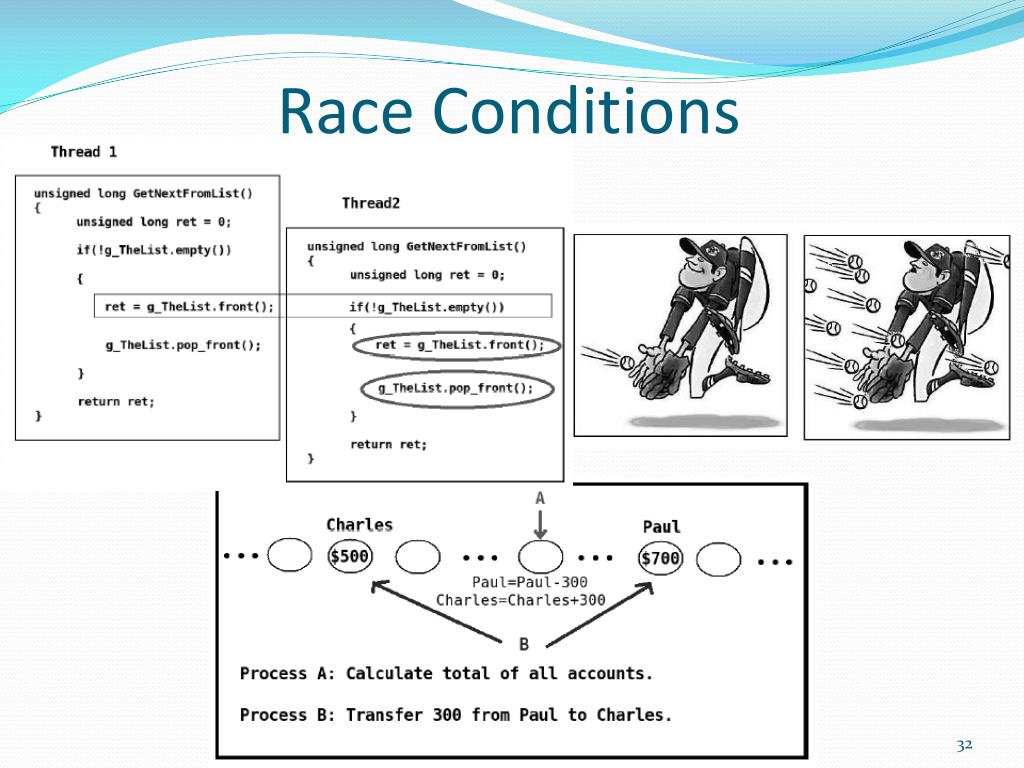 Race Conditions

Thread 1

unsigned long GetNextFromList()
{
unsigned long ret = 0;
if(!g_TheList.empty())
{
ret = g_TheList.front();
g_TheList.pop_front();
}
return ret;
}

Thread2

unsigned long GetNextFromList()
{
unsigned long ret = 0;
if(!g_TheList.empty())
{
ret = g_TheList.front();
g_TheList.pop_front();
}
return ret;
}

A

Charles

Paul

... $500 ... ... $700 ...

Paul=Paul-300
Charles=Charles+300

B

Process A: Calculate total of all accounts.

Process B: Transfer 300 from Paul to Charles.

32